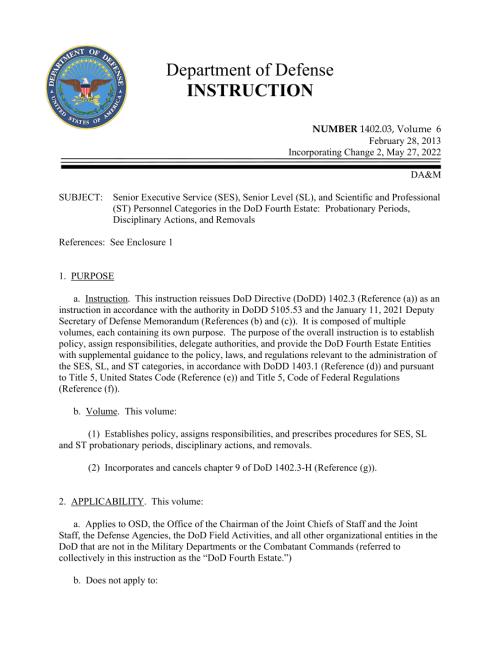 DEPARTMENT OF DEFENSE
UNITED STATES OF AMERICA

Department of Defense
INSTRUCTION

NUMBER 1402.03, Volume 6
February 28, 2013
Incorporating Change 2, May 27, 2022

DA&M

SUBJECT: Senior Executive Service (SES), Senior Level (SL), and Scientific and Professional (ST) Personnel Categories in the DoD Fourth Estate: Probationary Periods, Disciplinary Actions, and Removals

References: See Enclosure 1

1. PURPOSE

a. Instruction. This instruction reissues DoD Directive (DoDD) 1402.3 (Reference (a)) as an instruction in accordance with the authority in DoDD 5105.53 and the January 11, 2021 Deputy Secretary of Defense Memorandum (References (b) and (c)). It is composed of multiple volumes, each containing its own purpose. The purpose of the overall instruction is to establish policy, assign responsibilities, delegate authorities, and provide the DoD Fourth Estate Entities with supplemental guidance to the policy, laws, and regulations relevant to the administration of the SES, SL, and ST categories, in accordance with DoDD 1403.1 (Reference (d)) and pursuant to Title 5, United States Code (Reference (e)) and Title 5, Code of Federal Regulations (Reference (f)).

b. Volume. This volume:

(1) Establishes policy, assigns responsibilities, and prescribes procedures for SES, SL and ST probationary periods, disciplinary actions, and removals.

(2) Incorporates and cancels chapter 9 of DoD 1402.3-H (Reference (g)).

2. APPLICABILITY. This volume:

a. Applies to OSD, the Office of the Chairman of the Joint Chiefs of Staff and the Joint Staff, the Defense Agencies, the DoD Field Activities, and all other organizational entities in the DoD that are not in the Military Departments or the Combatant Commands (referred to collectively in this instruction as the "DoD Fourth Estate.")

b. Does not apply to: